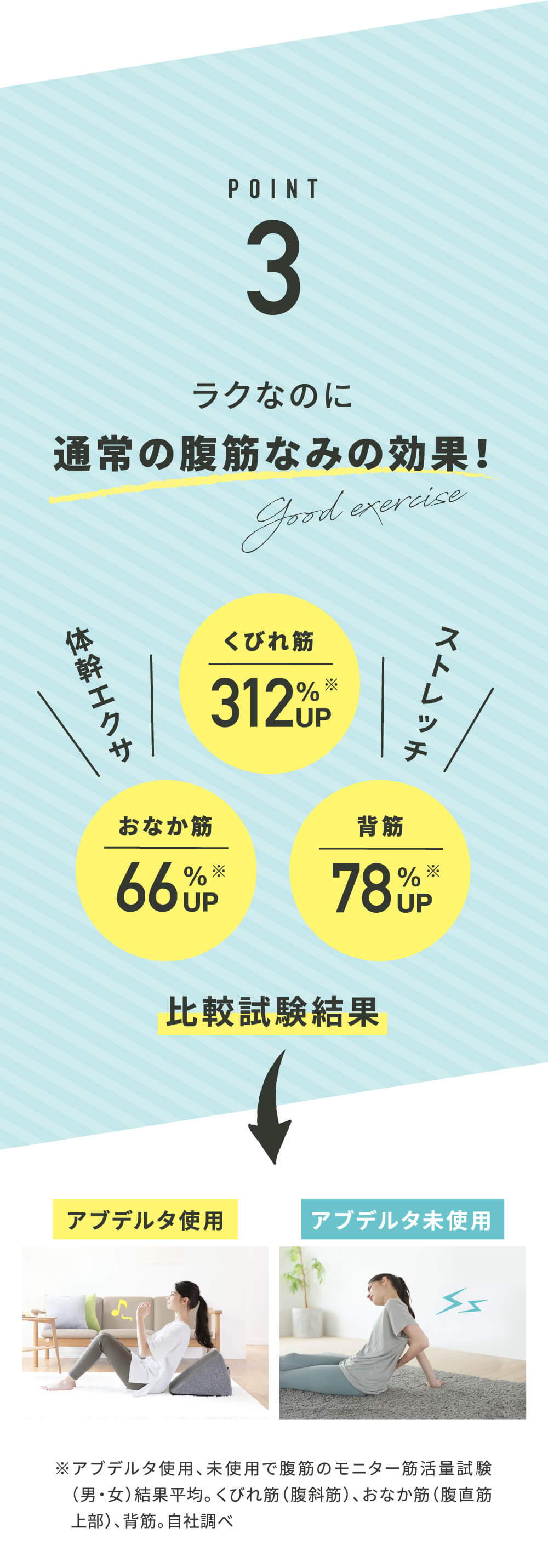 POINT

3

ラクなのに

通常の腹筋なみの効果！

Good exercise

体幹エクサ

くびれ筋

312%※UP

ストレッチ

おなか筋

66%※UP

背筋

78%※UP

比較試験結果

アブデルタ使用

アブデルタ未使用

※アブデルタ使用、未使用で腹筋のモニター筋活量試験（男・女）結果平均。くびれ筋（腹斜筋）、おなか筋（腹直筋上部）、背筋。自社調べ